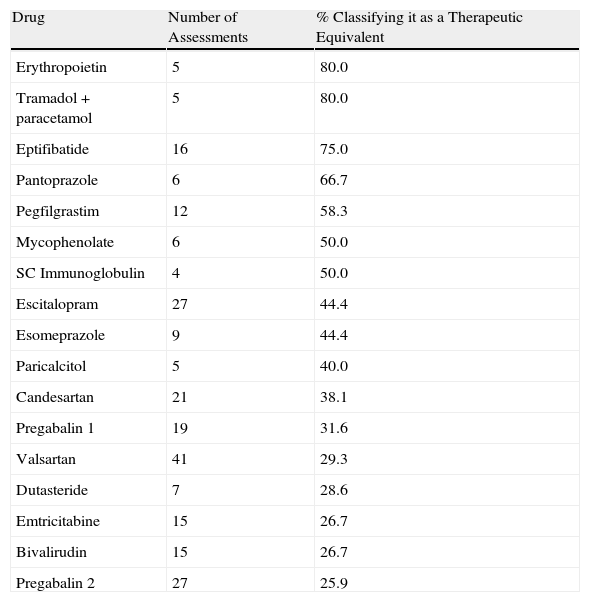 | Drug | Number of Assessments | % Classifying it as a Therapeutic Equivalent |
|---|---|---|
| Erythropoietin | 5 | 80.0 |
| Tramadol + paracetamol | 5 | 80.0 |
| Eptifibatide | 16 | 75.0 |
| Pantoprazole | 6 | 66.7 |
| Pegfilgrastim | 12 | 58.3 |
| Mycophenolate | 6 | 50.0 |
| SC Immunoglobulin | 4 | 50.0 |
| Escitalopram | 27 | 44.4 |
| Esomeprazole | 9 | 44.4 |
| Paricalcitol | 5 | 40.0 |
| Candesartan | 21 | 38.1 |
| Pregabalin 1 | 19 | 31.6 |
| Valsartan | 41 | 29.3 |
| Dutasteride | 7 | 28.6 |
| Emtricitabine | 15 | 26.7 |
| Bivalirudin | 15 | 26.7 |
| Pregabalin 2 | 27 | 25.9 |